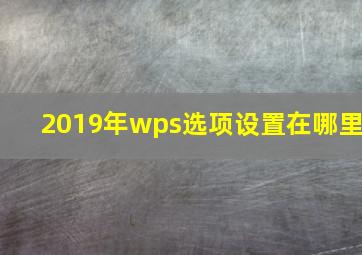 2019年wps选项设置在哪里